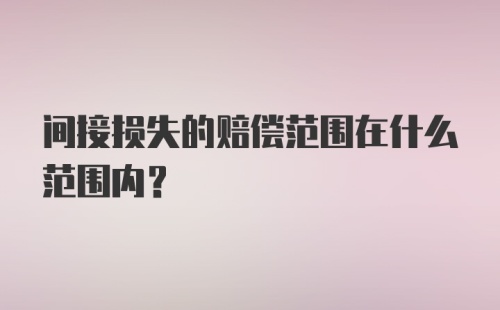 间接损失的赔偿范围在什么范围内？